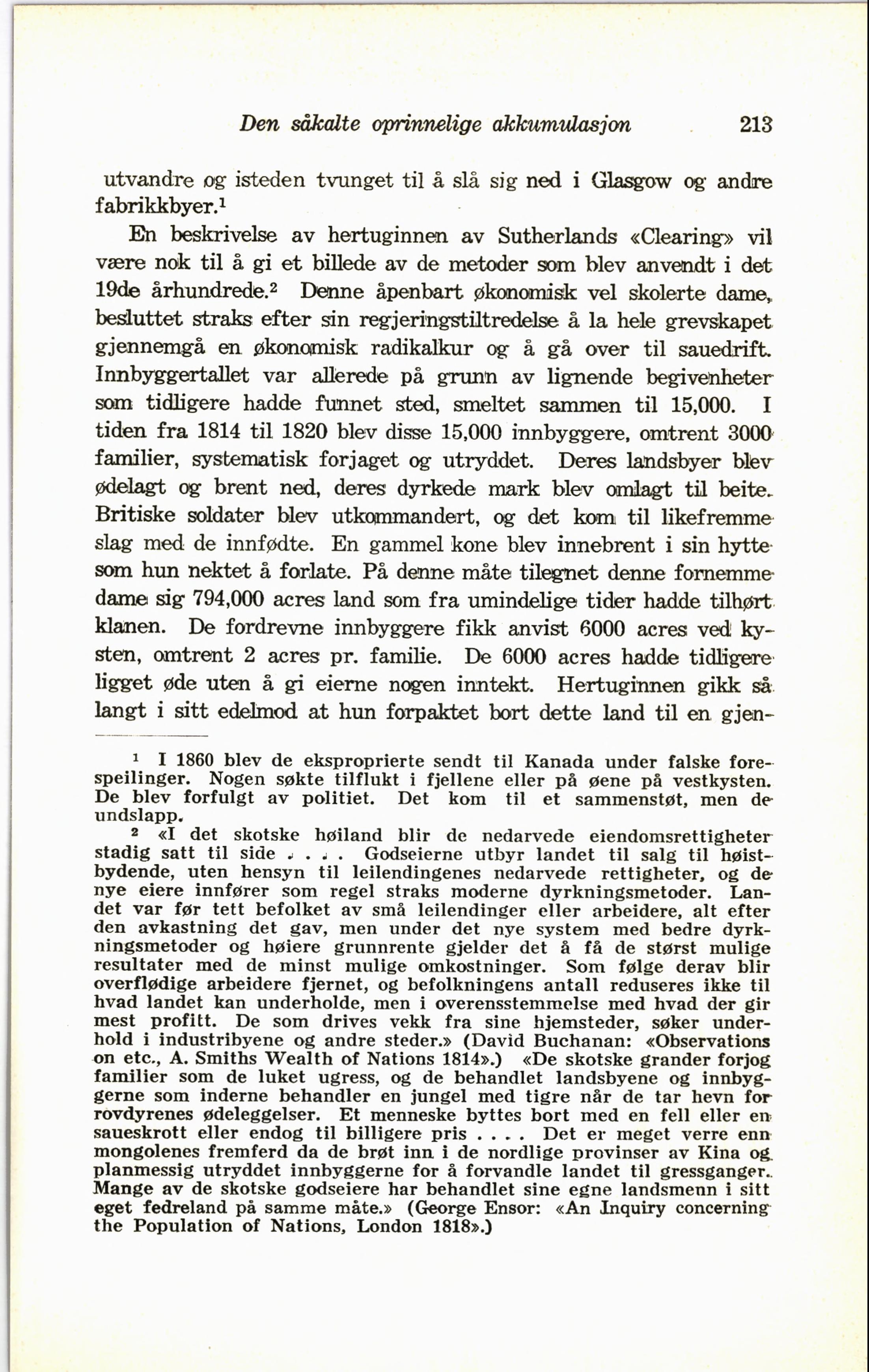 Den såkalte oprinnelige akkumulasjon 213

utvandre og isteden tvunget til å slå sig ned i Glasgow og andre fabrikkbyer.$^1$

En beskrivelse av hertuginnen av Sutherlands «Clearing» vil være nok til å gi et billede av de metoder som blev anvendt i det 19de århundrede.$^2$ Denne åpenbart økonomisk vel skolerte dame, besluttet straks efter sin regjeringstiltredelse å la hele grevskapet gjennemgå en økonomisk radikalkur og å gå over til sauedrift. Innbyggertallet var allerede på grunn av lignende begivenheter som tidligere hadde funnet sted, smeltet sammen til 15,000. I tiden fra 1814 til 1820 blev disse 15,000 innbyggere, omtrent 3000 familier, systematisk forjaget og utryddet. Deres landsbyer blev ødelagt og brent ned, deres dyrkede mark blev omlagt til beite. Britiske soldater blev utkommandert, og det kom til likefremme slag med de innfødte. En gammel kone blev innebrent i sin hytte som hun nektet å forlate. På denne måte tilegnet denne fornemme dame sig 794,000 acres land som fra umindelige tider hadde tilhørt klanen. De fordrevne innbyggere fikk anvist 6000 acres ved kysten, omtrent 2 acres pr. familie. De 6000 acres hadde tidligere ligget øde uten å gi eierne nogen inntekt. Hertuginnen gikk så langt i sitt edelmod at hun forpaktet bort dette land til en gjen-

$^1$ I 1860 blev de eksproprierte sendt til Kanada under falske forespeilinger. Nogen søkte tilflukt i fjellene eller på øene på vestkysten. De blev forfulgt av politiet. Det kom til et sammenstøt, men de undslapp.

$^2$ «I det skotske høiland blir de nedarvede eiendomsrettigheter stadig satt til side . . . . Godseierne utbyr landet til salg til høistbydende, uten hensyn til leilendingenes nedarvede rettigheter, og de nye eiere innfører som regel straks moderne dyrkningsmetoder. Landet var før tett befolket av små leilendinger eller arbeidere, alt efter den avkastning det gav, men under det nye system med bedre dyrkningsmetoder og høiere grunnrente gjelder det å få de størst mulige resultater med de minst mulige omkostninger. Som følge derav blir overflødige arbeidere fjernet, og befolkningens antall reduseres ikke til hvad landet kan underholde, men i overensstemmelse med hvad der gir mest profitt. De som drives vekk fra sine hjemsteder, søker underhold i industribyene og andre steder.» (David Buchanan: «Observations on etc., A. Smiths Wealth of Nations 1814».) «De skotske grander forjog familier som de luket ugress, og de behandlet landsbyene og innbyggerne som inderne behandler en jungel med tigre når de tar hevn for rovdyrenes ødeleggelser. Et menneske byttes bort med en fell eller en saueskrott eller endog til billigere pris . . . . Det er meget verre enn mongolenes fremferd da de brøt inn i de nordlige provinser av Kina og planmessig utryddet innbyggerne for å forvandle landet til gressganger. Mange av de skotske godseiere har behandlet sine egne landsmenn i sitt eget fedreland på samme måte.» (George Ensor: «An Inquiry concerning the Population of Nations, London 1818».)